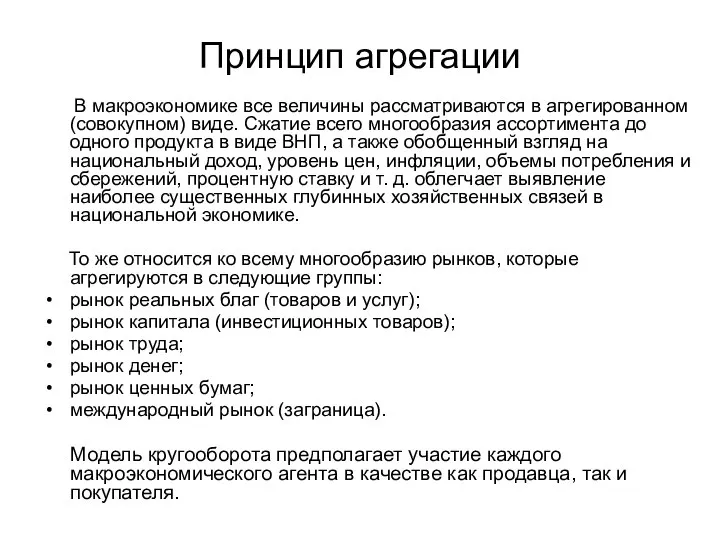 Принцип агрегации

В макроэкономике все величины рассматриваются в агрегированном (совокупном) виде. Сжатие всего многообразия ассортимента до одного продукта в виде ВНП, а также обобщенный взгляд на национальный доход, уровень цен, инфляции, объемы потребления и сбережений, процентную ставку и т. д. облегчает выявление наиболее существенных глубинных хозяйственных связей в национальной экономике.

То же относится ко всему многообразию рынков, которые агрегируются в следующие группы:
• рынок реальных благ (товаров и услуг);
• рынок капитала (инвестиционных товаров);
• рынок труда;
• рынок денег;
• рынок ценных бумаг;
• международный рынок (заграница).

Модель кругооборота предполагает участие каждого макроэкономического агента в качестве как продавца, так и покупателя.